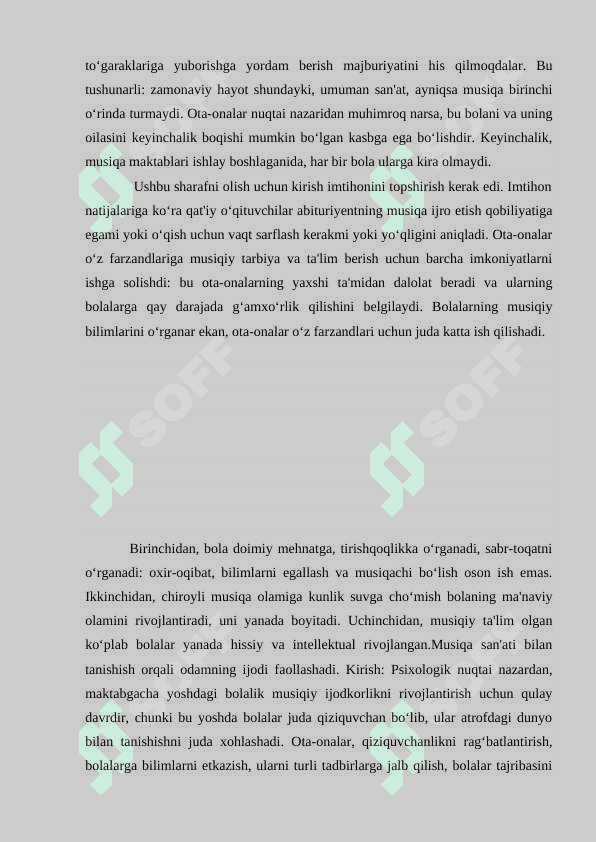 to‘garaklariga yuborishga yordam berish majburiyatini his qilmoqdalar. Bu tushunarli: zamonaviy hayot shundayki, umuman san'at, ayniqsa musiqa birinchi o‘rinda turmaydi. Ota-onalar nuqtai nazaridan muhimroq narsa, bu bolani va uning oilasini keyinchalik boqishi mumkin bo‘lgan kasbga ega bo‘lishdir. Keyinchalik, musiqa maktablari ishlay boshlaganida, har bir bola ularga kira olmaydi.

Ushbu sharafni olish uchun kirish imtihonini topshirish kerak edi. Imtihon natijalariga ko‘ra qat'iy o‘qituvchilar abituriyentning musiqa ijro etish qobiliyatiga egami yoki o‘qish uchun vaqt sarflash kerakmi yoki yo‘qligini aniqladi. Ota-onalar o‘z farzandlariga musiqiy tarbiya va ta'lim berish uchun barcha imkoniyatlarni ishga solishdi: bu ota-onalarning yaxshi ta'midan dalolat beradi va ularning bolalarga qay darajada g‘amxo‘rlik qilishini belgilaydi. Bolalarning musiqiy bilimlarini o‘rganar ekan, ota-onalar o‘z farzandlari uchun juda katta ish qilishadi.

SOFF

SOFF

Birinchidan, bola doimiy mehnatga, tirishqoqlikka o‘rganadi, sabr-toqatni o‘rganadi: oxir-oqibat, bilimlarni egallash va musiqachi bo‘lish oson ish emas. Ikkinchidan, chiroyli musiqa olamiga kunlik suvga cho‘mish bolaning ma'naviy olamini rivojlantiradi, uni yanada boyitadi. Uchinchidan, musiqiy ta'lim olgan ko‘plab bolalar yanada hissiy va intellektual rivojlangan.Musiqa san'ati bilan tanishish orqali odamning ijodi faollashadi. Kirish: Psixologik nuqtai nazardan, maktabgacha yoshdagi bolalik musiqiy ijodkorlikni rivojlantirish uchun qulay davrdir, chunki bu yoshda bolalar juda qiziquvchan bo‘lib, ular atrofdagi dunyo bilan tanishishni juda xohlashadi. Ota-onalar, qiziquvchanlikni rag‘batlantirish, bolalarga bilimlarni etkazish, ularni turli tadbirlarga jalb qilish, bolalar tajribasini